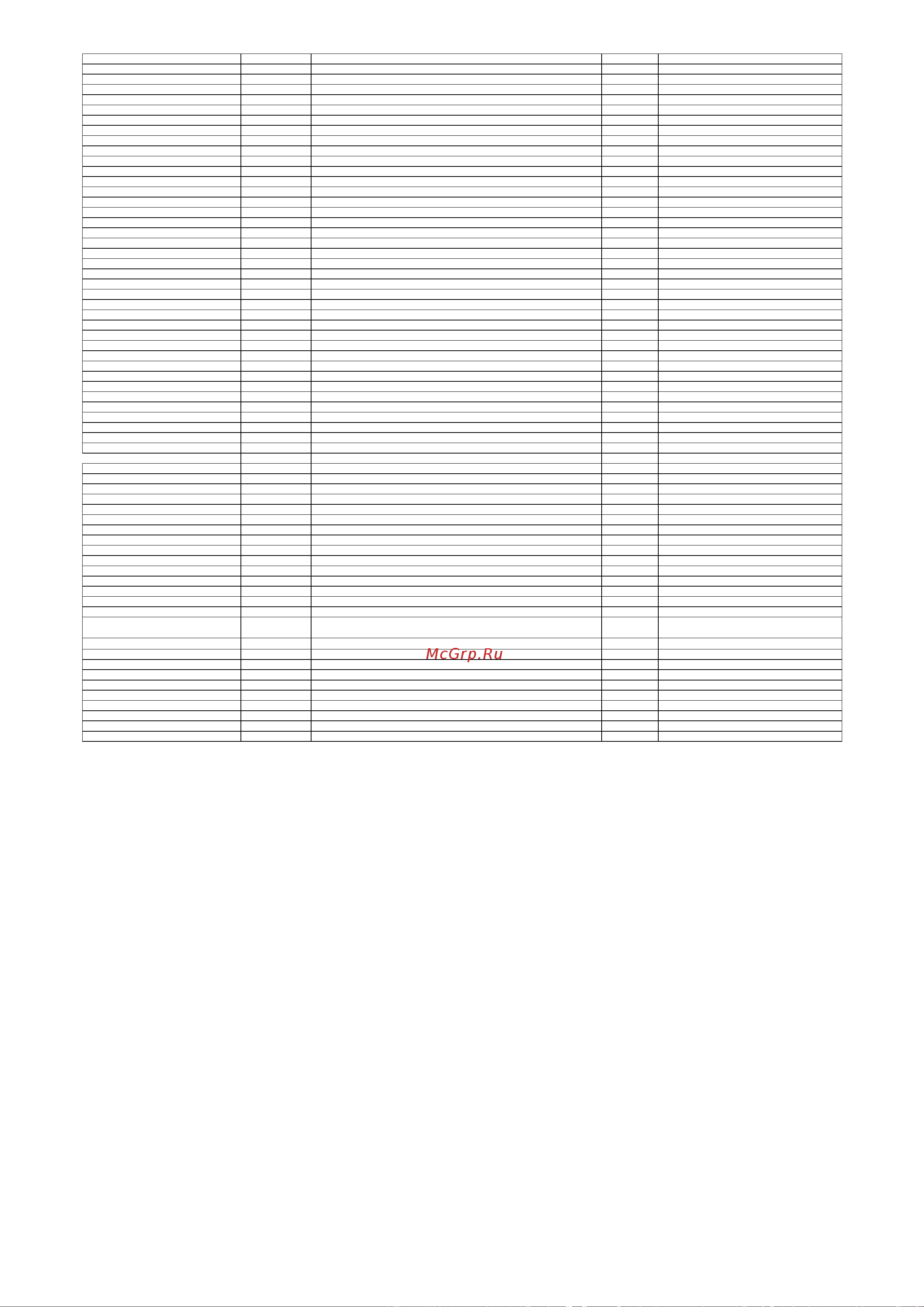 McGrp.Ru